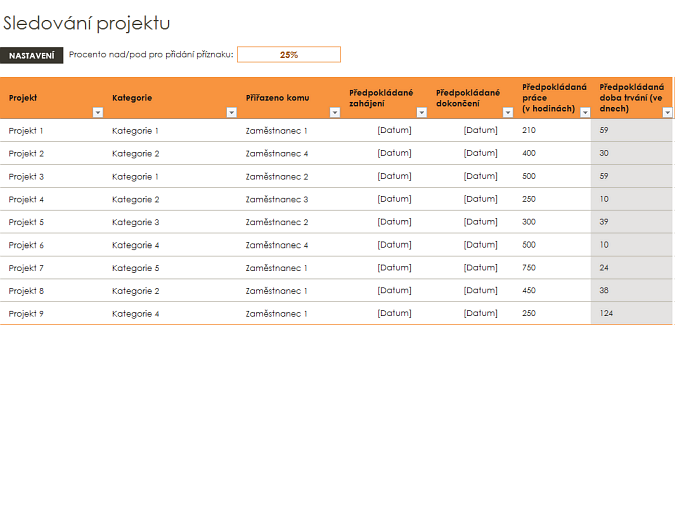 Sledování projektu

NASTAVENÍ Procento nad/pod pro přidání příznaku: 25%

| Projekt | Kategorie | Přiřazeno komu | Předpokládané zahájení | Předpokládané dokončení | Předpokládaná práce (v hodinách) | Předpokládaná doba trvání (ve dnech) |
|---|---|---|---|---|---|---|
| Projekt 1 | Kategorie 1 | Zaměstnanec 1 | [Datum] | [Datum] | 210 | 59 |
| Projekt 2 | Kategorie 2 | Zaměstnanec 4 | [Datum] | [Datum] | 400 | 30 |
| Projekt 3 | Kategorie 1 | Zaměstnanec 2 | [Datum] | [Datum] | 500 | 59 |
| Projekt 4 | Kategorie 2 | Zaměstnanec 3 | [Datum] | [Datum] | 250 | 10 |
| Projekt 5 | Kategorie 3 | Zaměstnanec 2 | [Datum] | [Datum] | 300 | 39 |
| Projekt 6 | Kategorie 4 | Zaměstnanec 4 | [Datum] | [Datum] | 500 | 10 |
| Projekt 7 | Kategorie 5 | Zaměstnanec 1 | [Datum] | [Datum] | 750 | 24 |
| Projekt 8 | Kategorie 2 | Zaměstnanec 1 | [Datum] | [Datum] | 450 | 38 |
| Projekt 9 | Kategorie 4 | Zaměstnanec 1 | [Datum] | [Datum] | 250 | 124 |